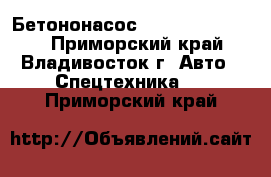 Бетононасос
Приморский край
Владивосток г Авто
Спецтехника
Приморский край

http://Объявлений.сайт